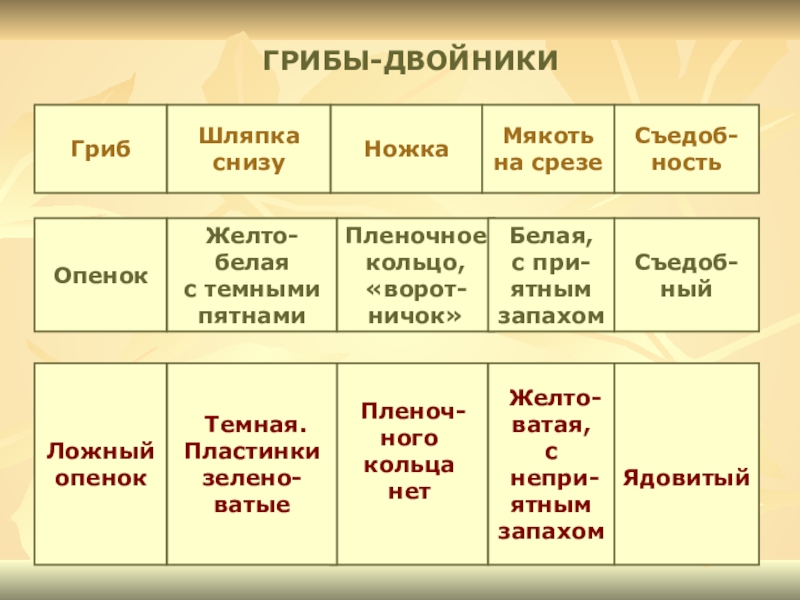 ГРИБЫ-ДВОЙНИКИ

| Гриб | Шляпка снизу | Ножка | Мякоть на срезе | Съедобность |
|---|---|---|---|---|
| Опенок | Желто-белая с темными пятнами | Пленочное кольцо, «воротничок» | Белая, с приятным запахом | Съедобный |
| Ложный опенок | Темная. Пластинки зеленоватые | Пленочного кольца нет | Желтоватая, с неприятным запахом | Ядовитый |